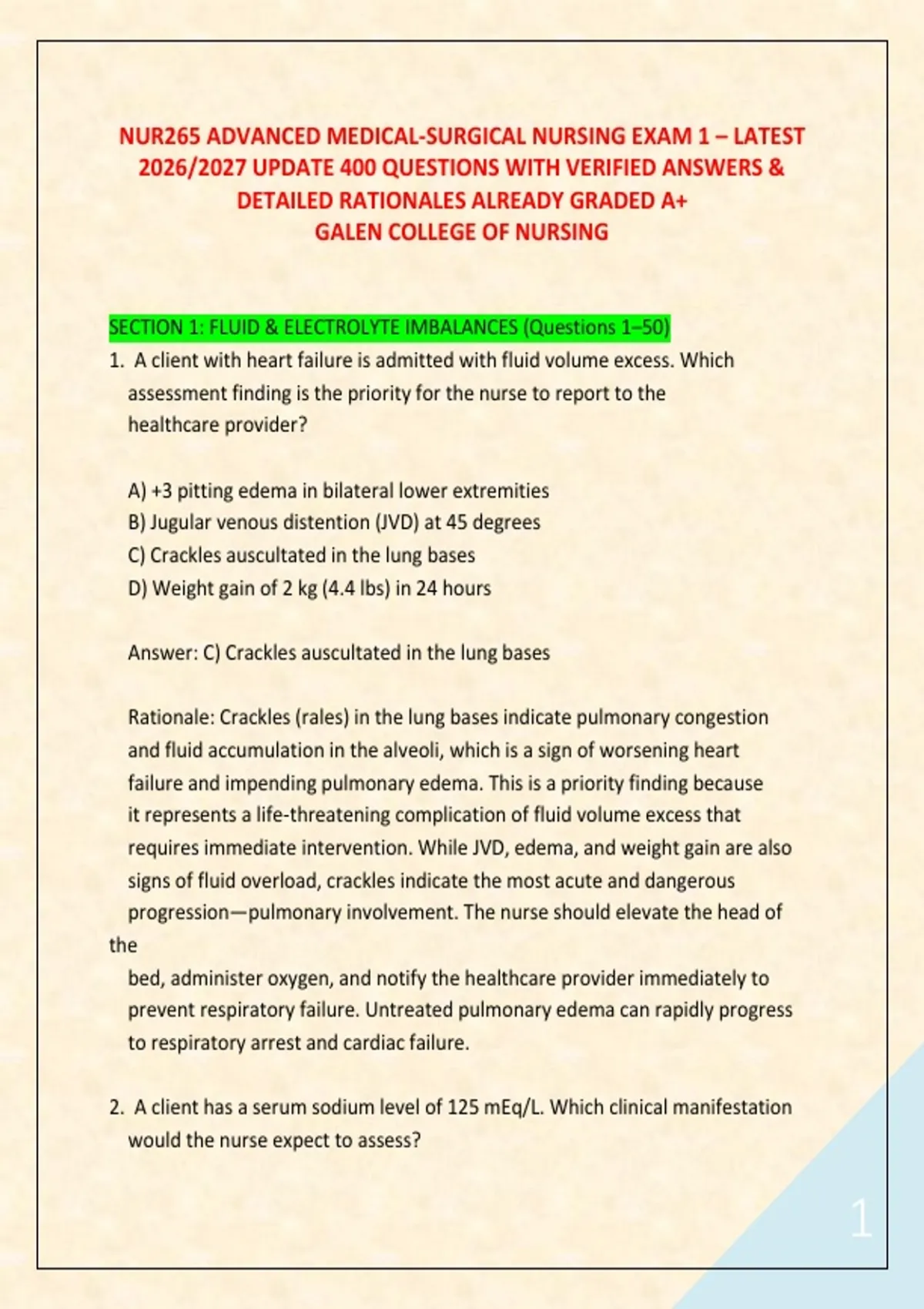 NUR265 ADVANCED MEDICAL-SURGICAL NURSING EXAM 1 – LATEST 2026/2027 UPDATE 400 QUESTIONS WITH VERIFIED ANSWERS & DETAILED RATIONALES ALREADY GRADED A+
GALEN COLLEGE OF NURSING

SECTION 1: FLUID & ELECTROLYTE IMBALANCES (Questions 1–50)

1. A client with heart failure is admitted with fluid volume excess. Which assessment finding is the priority for the nurse to report to the healthcare provider?

A) +3 pitting edema in bilateral lower extremities
B) Jugular venous distention (JVD) at 45 degrees
C) Crackles auscultated in the lung bases
D) Weight gain of 2 kg (4.4 lbs) in 24 hours

Answer: C) Crackles auscultated in the lung bases

Rationale: Crackles (rales) in the lung bases indicate pulmonary congestion and fluid accumulation in the alveoli, which is a sign of worsening heart failure and impending pulmonary edema. This is a priority finding because it represents a life-threatening complication of fluid volume excess that requires immediate intervention. While JVD, edema, and weight gain are also signs of fluid overload, crackles indicate the most acute and dangerous progression—pulmonary involvement. The nurse should elevate the head of the
bed, administer oxygen, and notify the healthcare provider immediately to prevent respiratory failure. Untreated pulmonary edema can rapidly progress to respiratory arrest and cardiac failure.

2. A client has a serum sodium level of 125 mEq/L. Which clinical manifestation would the nurse expect to assess?

1